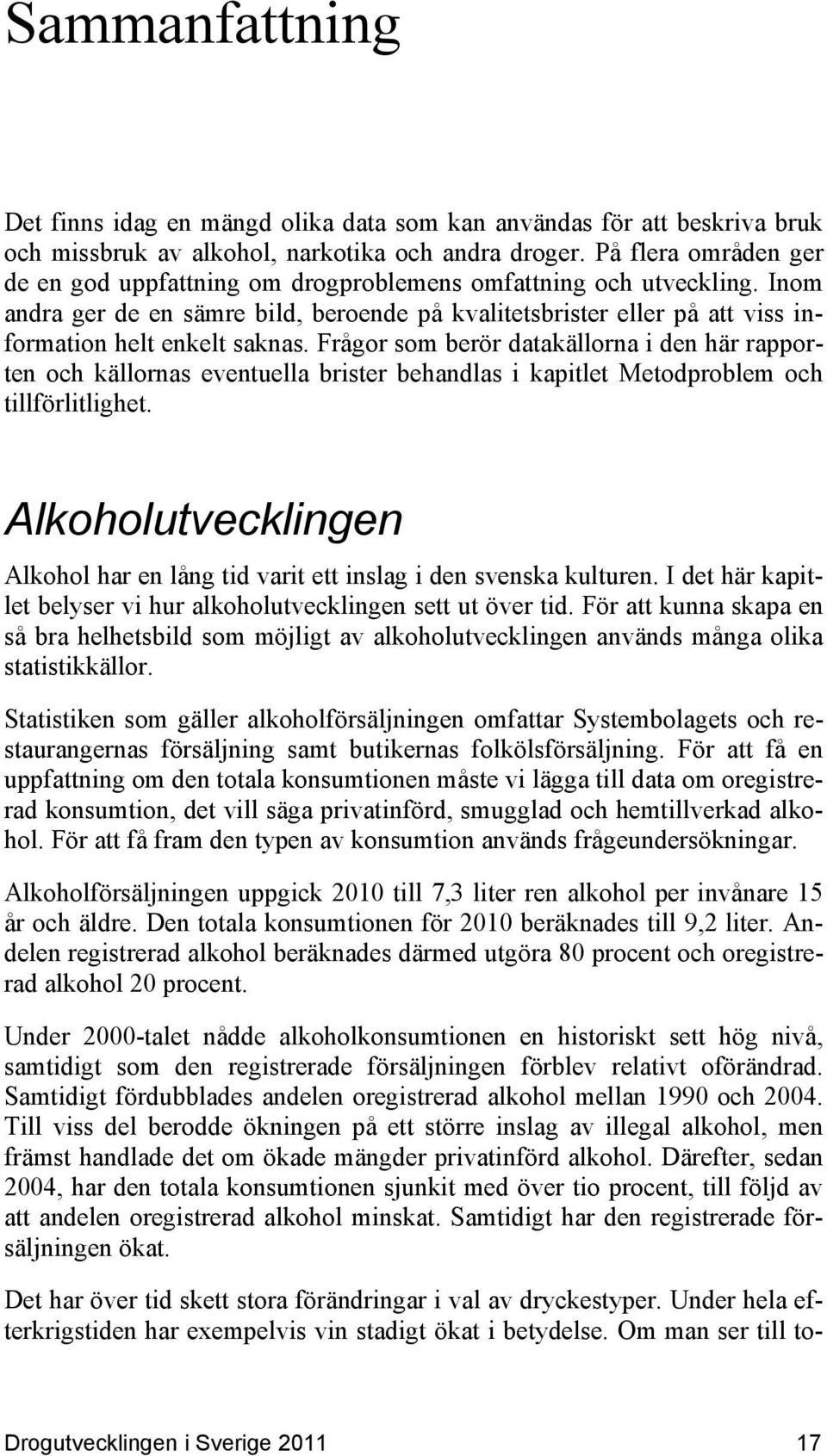 Sammanfattning

Det finns idag en mängd olika data som kan användas för att beskriva bruk och missbruk av alkohol, narkotika och andra droger. På flera områden ger de en god uppfattning om drogproblemens omfattning och utveckling. Inom andra ger de en sämre bild, beroende på kvalitetsbrister eller på att viss information helt enkelt saknas. Frågor som berör datakällorna i den här rapporten och källornas eventuella brister behandlas i kapitlet Metodproblem och tillförlitlighet.

Alkoholutvecklingen

Alkohol har en lång tid varit ett inslag i den svenska kulturen. I det här kapitlet belyser vi hur alkoholutvecklingen sett ut över tid. För att kunna skapa en så bra helhetsbild som möjligt av alkoholutvecklingen används många olika statistikkällor.

Statistiken som gäller alkoholförsäljningen omfattar Systembolagets och restaurangernas försäljning samt butikernas folkölsförsäljning. För att få en uppfattning om den totala konsumtionen måste vi lägga till data om oregistrerad konsumtion, det vill säga privatinförd, smugglad och hemtillverkad alkohol. För att få fram den typen av konsumtion används frågeundersökningar.

Alkoholförsäljningen uppgick 2010 till 7,3 liter ren alkohol per invånare 15 år och äldre. Den totala konsumtionen för 2010 beräknades till 9,2 liter. Andelen registrerad alkohol beräknades därmed utgöra 80 procent och oregistrerad alkohol 20 procent.

Under 2000-talet nådde alkoholkonsumtionen en historiskt sett hög nivå, samtidigt som den registrerade försäljningen förblev relativt oförändrad. Samtidigt fördubblades andelen oregistrerad alkohol mellan 1990 och 2004. Till viss del berodde ökningen på ett större inslag av illegal alkohol, men främst handlade det om ökade mängder privatinförd alkohol. Därefter, sedan 2004, har den totala konsumtionen sjunkit med över tio procent, till följd av att andelen oregistrerad alkohol minskat. Samtidigt har den registrerade försäljningen ökat.

Det har över tid skett stora förändringar i val av dryckestyper. Under hela efterkrigstiden har exempelvis vin stadigt ökat i betydelse. Om man ser till to-

Drogutvecklingen i Sverige 2011 17